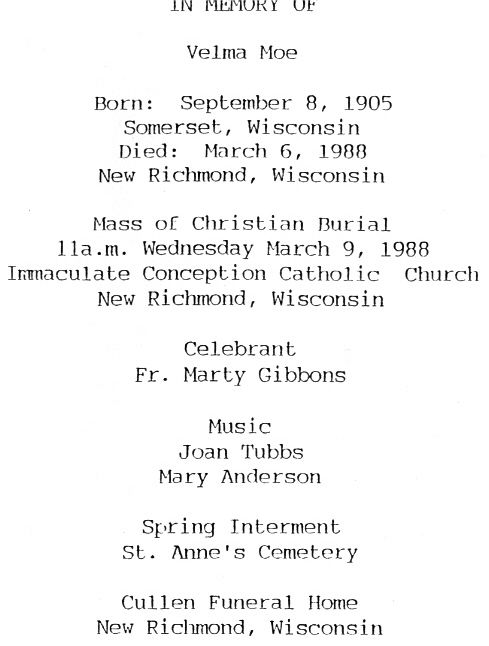 IN MEMORY OF

Velma Moe

Born: September 8, 1905
Somerset, Wisconsin
Died: March 6, 1988
New Richmond, Wisconsin

Mass of Christian Burial
11a.m. Wednesday March 9, 1988
Immaculate Conception Catholic Church
New Richmond, Wisconsin

Celebrant
Fr. Marty Gibbons

Music
Joan Tubbs
Mary Anderson

Spring Interment
St. Anne's Cemetery

Cullen Funeral Home
New Richmond, Wisconsin